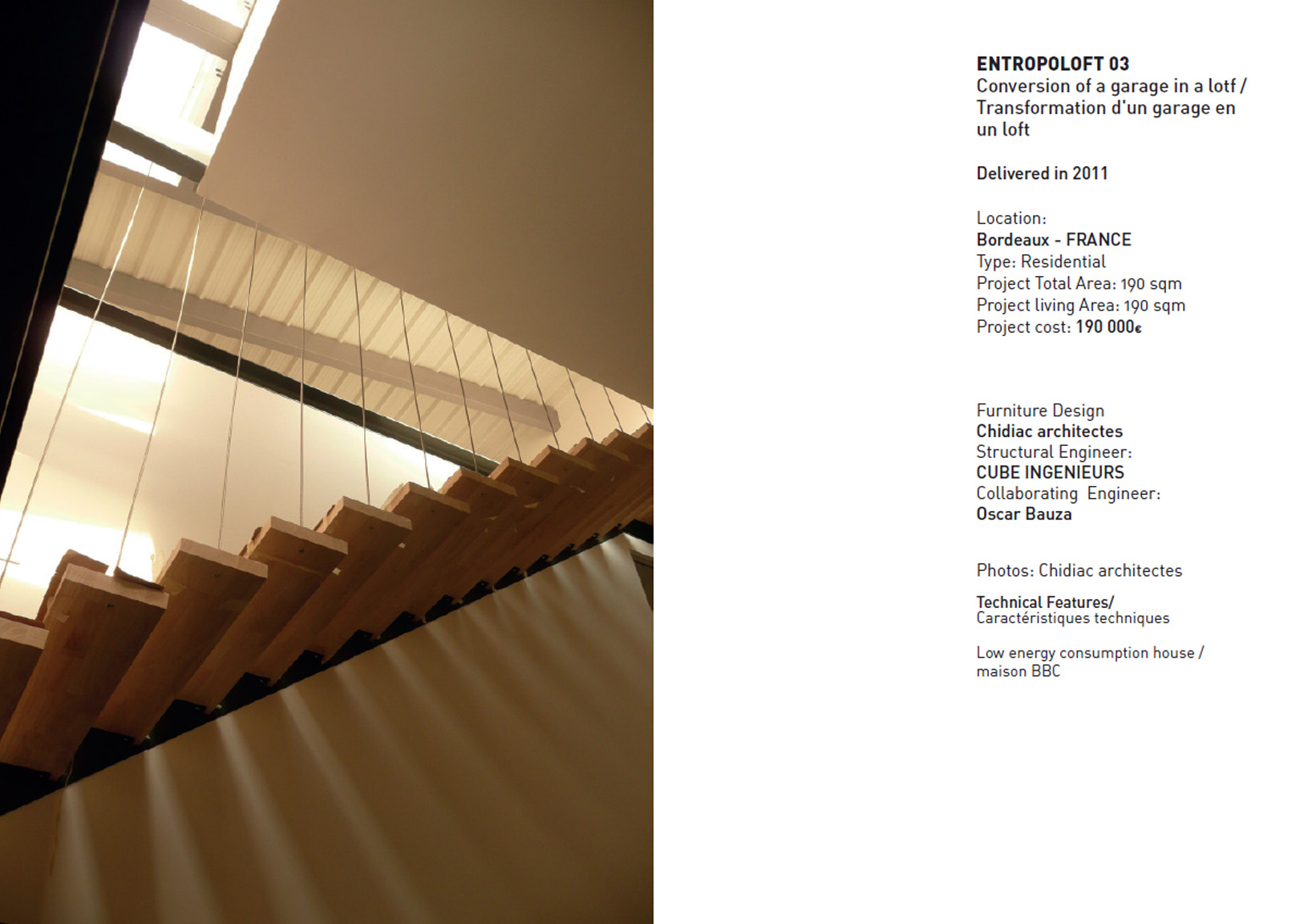 ENTROPOLOFT 03
Conversion of a garage in a lotf / Transformation d'un garage en un loft

Delivered in 2011

Location:
Bordeaux - FRANCE
Type: Residential
Project Total Area: 190 sqm
Project living Area: 190 sqm
Project cost: 190 000€

Furniture Design
Chidiac architectes
Structural Engineer:
CUBE INGENIEURS
Collaborating Engineer:
Oscar Bauza

Photos: Chidiac architectes

Technical Features/
Caractéristiques techniques

Low energy consumption house / maison BBC